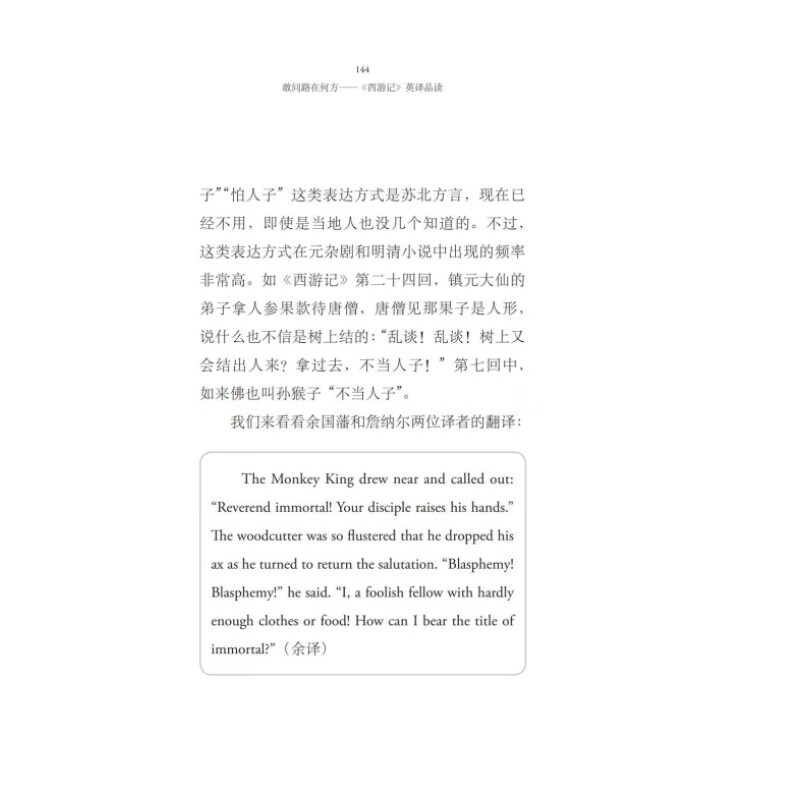 144
敢问路在何方——《西游记》英译品读

子”“怕人子”这类表达方式是苏北方言，现在已经不用，即使是当地人也没几个知道的。不过，这类表达方式在元杂剧和明清小说中出现的频率非常高。如《西游记》第二十四回，镇元大仙的弟子拿人参果款待唐僧，唐僧见那果子是人形，说什么也不信是树上结的：“乱谈！乱谈！树上又会结出人来？拿过去，不当人子！”第七回中，如来佛也叫孙猴子“不当人子”。

我们来看看余国藩和詹纳尔两位译者的翻译：

The Monkey King drew near and called out: “Reverend immortal! Your disciple raises his hands.” The woodcutter was so flustered that he dropped his ax as he turned to return the salutation. “Blasphemy! Blasphemy!” he said. “I, a foolish fellow with hardly enough clothes or food! How can I bear the title of immortal?”（余译）